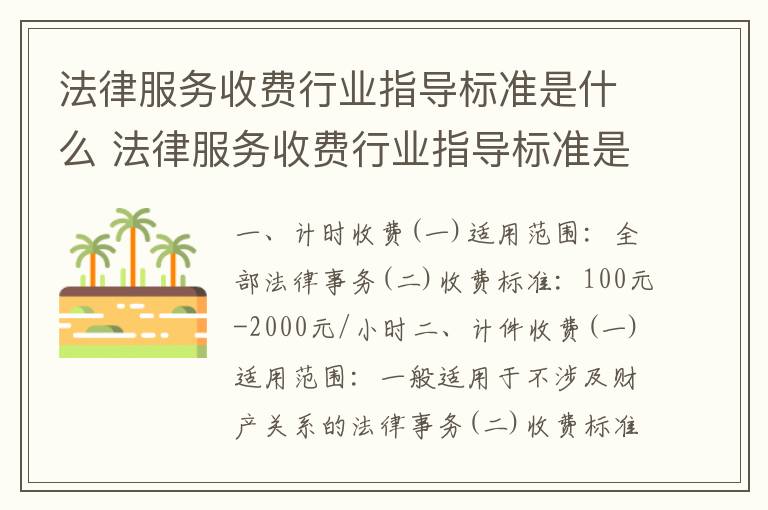 法律服务收费行业指导标准是什么 法律服务收费行业指导标准是

一、计时收费(一)适用范围：全部法律事务(二)收费标准：100元-2000元/小时二、计件收费(一)适用范围：一般适用于不涉及财产关系的法律事务(二)收费标准